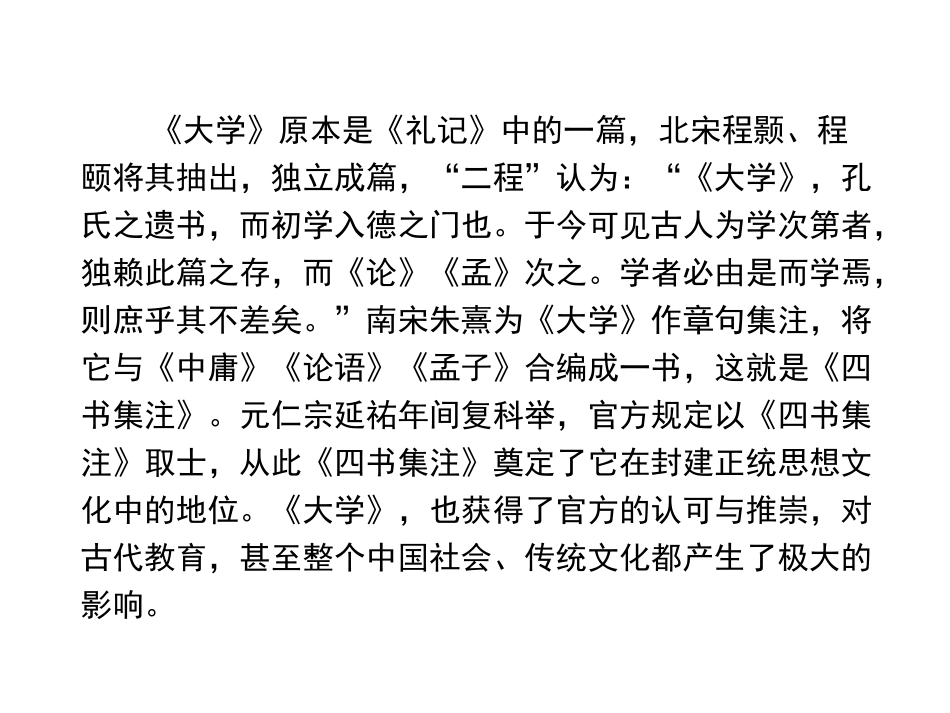 《大学》原本是《礼记》中的一篇，北宋程颢、程颐将其抽出，独立成篇，“二程”认为：“《大学》，孔氏之遗书，而初学入德之门也。于今可见古人为学次第者，独赖此篇之存，而《论》《孟》次之。学者必由是而学焉，则庶乎其不差矣。”南宋朱熹为《大学》作章句集注，将它与《中庸》《论语》《孟子》合编成一书，这就是《四书集注》。元仁宗延祐年间复科举，官方规定以《四书集注》取士，从此《四书集注》奠定了它在封建正统思想文化中的地位。《大学》，也获得了官方的认可与推崇，对古代教育，甚至整个中国社会、传统文化都产生了极大的影响。